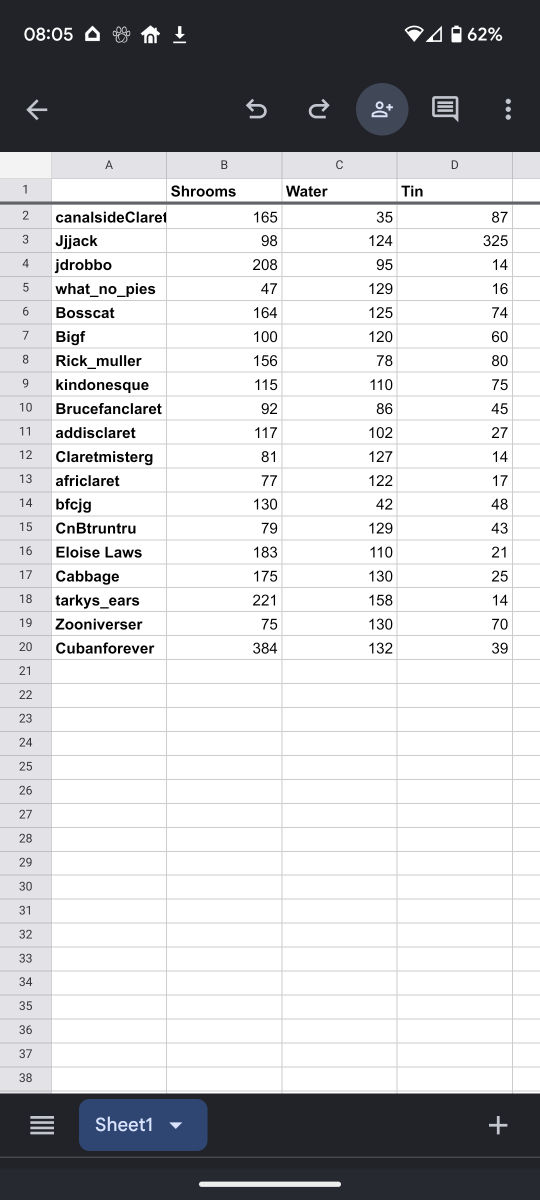 08:05 62%

| | A | B | C | D |
|---|---|---|---|---|
| 1 | | Shrooms | Water | Tin |
| 2 | canalsideClaret | 165 | 35 | 87 |
| 3 | Jjjack | 98 | 124 | 325 |
| 4 | jdrobbo | 208 | 95 | 14 |
| 5 | what_no_pies | 47 | 129 | 16 |
| 6 | Bosscat | 164 | 125 | 74 |
| 7 | Bigf | 100 | 120 | 60 |
| 8 | Rick_muller | 156 | 78 | 80 |
| 9 | kindonesque | 115 | 110 | 75 |
| 10 | Brucefanclaret | 92 | 86 | 45 |
| 11 | addisclaret | 117 | 102 | 27 |
| 12 | Claretmisterg | 81 | 127 | 14 |
| 13 | africlaret | 77 | 122 | 17 |
| 14 | bfcjg | 130 | 42 | 48 |
| 15 | CnBtruntru | 79 | 129 | 43 |
| 16 | Eloise Laws | 183 | 110 | 21 |
| 17 | Cabbage | 175 | 130 | 25 |
| 18 | tarkys_ears | 221 | 158 | 14 |
| 19 | Zooniverser | 75 | 130 | 70 |
| 20 | Cubanforever | 384 | 132 | 39 |
| 21 | | | | |
| 22 | | | | |
| 23 | | | | |
| 24 | | | | |
| 25 | | | | |
| 26 | | | | |
| 27 | | | | |
| 28 | | | | |
| 29 | | | | |
| 30 | | | | |
| 31 | | | | |
| 32 | | | | |
| 33 | | | | |
| 34 | | | | |
| 35 | | | | |
| 36 | | | | |
| 37 | | | | |
| 38 | | | | |

Sheet1